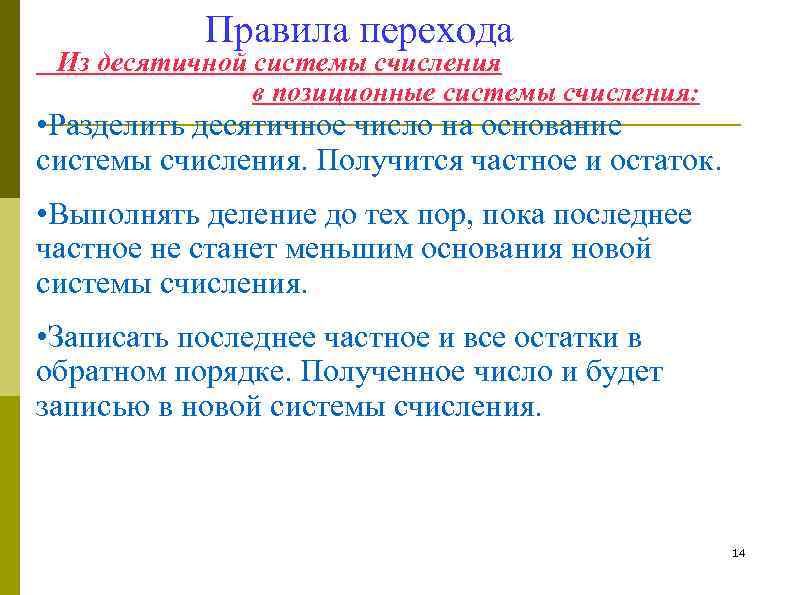 Правила перехода

Из десятичной системы счисления в позиционные системы счисления:

•Разделить десятичное число на основание системы счисления. Получится частное и остаток.

•Выполнять деление до тех пор, пока последнее частное не станет меньшим основания новой системы счисления.

•Записать последнее частное и все остатки в обратном порядке. Полученное число и будет записью в новой системы счисления.

14